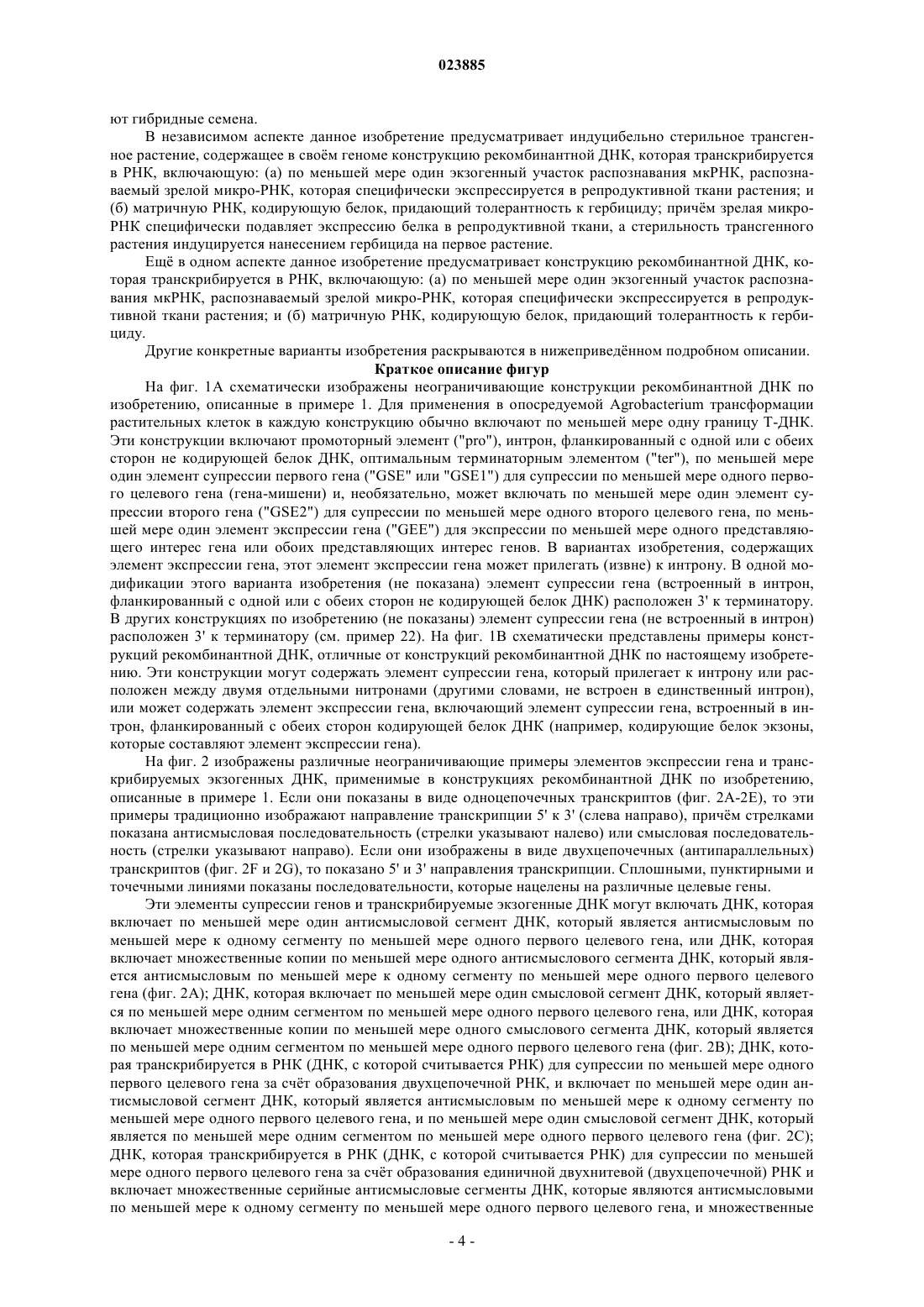 023885

ют гибридные семена.

В независимом аспекте данное изобретение предусматривает индуцибельно стерильное трансгенное растение, содержащее в своём геноме конструкцию рекомбинантной ДНК, которая транскрибируется в РНК, включающую: (а) по меньшей мере один экзогенный участок распознавания мкРНК, распознаваемый зрелой микро-РНК, которая специфически экспрессируется в репродуктивной ткани растения; и (б) матричную РНК, кодирующую белок, придающий толерантность к гербициду; причём зрелая микро-РНК специфически подавляет экспрессию белка в репродуктивной ткани, а стерильность трансгенного растения индуцируется нанесением гербицида на первое растение.

Ещё в одном аспекте данное изобретение предусматривает конструкцию рекомбинантной ДНК, которая транскрибируется в РНК, включающую: (а) по меньшей мере один экзогенный участок распознавания мкРНК, распознаваемый зрелой микро-РНК, которая специфически экспрессируется в репродуктивной ткани растения; и (б) матричную РНК, кодирующую белок, придающий толерантность к гербициду.

Другие конкретные варианты изобретения раскрываются в нижеприведённом подробном описании.

Краткое описание фигур

На фиг. 1А схематически изображены неограничивающие конструкции рекомбинантной ДНК по изобретению, описанные в примере 1. Для применения в опосредуемой Agrobacterium трансформации растительных клеток в каждую конструкцию обычно включают по меньшей мере одну границу Т-ДНК. Эти конструкции включают промоторный элемент ("pro"), интрон, фланкированный с одной или с обеих сторон не кодирующей белок ДНК, оптимальным терминаторным элементом ("ter"), по меньшей мере один элемент супрессии первого гена ("GSE" или "GSE1") для супрессии по меньшей мере одного первого целевого гена (гена-мишени) и, необязательно, может включать по меньшей мере один элемент супрессии второго гена ("GSE2") для супрессии по меньшей мере одного второго целевого гена, по меньшей мере один элемент экспрессии гена ("GEE") для экспрессии по меньшей мере одного представляющего интерес гена или обоих представляющих интерес генов. В вариантах изобретения, содержащих элемент экспрессии гена, этот элемент экспрессии гена может прилегать (извне) к интрону. В одной модификации этого варианта изобретения (не показана) элемент супрессии гена (встроенный в интрон, фланкированный с одной или с обеих сторон не кодирующей белок ДНК) расположен 3' к терминатору. В других конструкциях по изобретению (не показаны) элемент супрессии гена (не встроенный в интрон) расположен 3' к терминатору (см. пример 22). На фиг. 1В схематически представлены примеры конструкций рекомбинантной ДНК, отличные от конструкций рекомбинантной ДНК по настоящему изобретению. Эти конструкции могут содержать элемент супрессии гена, который прилегает к интрону или расположен между двумя отдельными нитронами (другими словами, не встроен в единственный интрон), или может содержать элемент экспрессии гена, включающий элемент супрессии гена, встроенный в интрон, фланкированный с обеих сторон кодирующей белок ДНК (например, кодирующие белок экзоны, которые составляют элемент экспрессии гена).

На фиг. 2 изображены различные неограничивающие примеры элементов экспрессии гена и транскрибируемых экзогенных ДНК, применимые в конструкциях рекомбинантной ДНК по изобретению, описанные в примере 1. Если они показаны в виде одноцепочечных транскриптов (фиг. 2А-2Е), то эти примеры традиционно изображают направление транскрипции 5' к 3' (слева направо), причём стрелками показана антисмысловая последовательность (стрелки указывают налево) или смысловая последовательность (стрелки указывают направо). Если они изображены в виде двухцепочечных (антипараллельных) транскриптов (фиг. 2F и 2G), то показано 5' и 3' направления транскрипции. Сплошными, пунктирными и точечными линиями показаны последовательности, которые нацелены на различные целевые гены.

Эти элементы супрессии генов и транскрибируемые экзогенные ДНК могут включать ДНК, которая включает по меньшей мере один антисмысловой сегмент ДНК, который является антисмысловым по меньшей мере к одному сегменту по меньшей мере одного первого целевого гена, или ДНК, которая включает множественные копии по меньшей мере одного антисмыслового сегмента ДНК, который является антисмысловым по меньшей мере к одному сегменту по меньшей мере одного первого целевого гена (фиг. 2А); ДНК, которая включает по меньшей мере один смысловой сегмент ДНК, который является по меньшей мере одним сегментом по меньшей мере одного первого целевого гена, или ДНК, которая включает множественные копии по меньшей мере одного смыслового сегмента ДНК, который является по меньшей мере одним сегментом по меньшей мере одного первого целевого гена (фиг. 2В); ДНК, которая транскрибируется в РНК (ДНК, с которой считывается РНК) для супрессии по меньшей мере одного первого целевого гена за счёт образования двухцепочечной РНК, и включает по меньшей мере один антисмысловой сегмент ДНК, который является антисмысловым по меньшей мере к одному сегменту по меньшей мере одного первого целевого гена, и по меньшей мере один смысловой сегмент ДНК, который является по меньшей мере одним сегментом по меньшей мере одного первого целевого гена (фиг. 2С); ДНК, которая транскрибируется в РНК (ДНК, с которой считывается РНК) для супрессии по меньшей мере одного первого целевого гена за счёт образования единичной двухнитевой (двухцепочечной) РНК и включает множественные серийные антисмысловые сегменты ДНК, которые являются антисмысловыми по меньшей мере к одному сегменту по меньшей мере одного первого целевого гена, и множественные

- 4 -